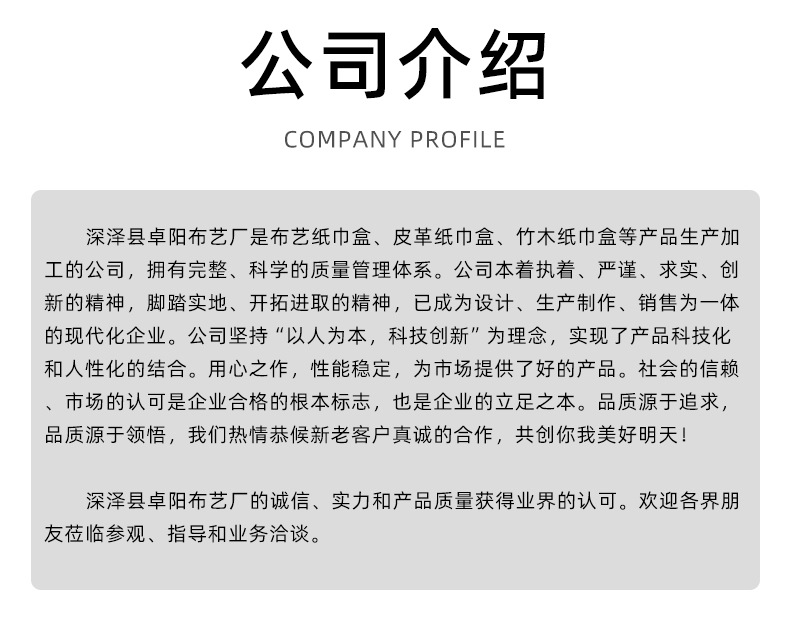 公司介绍

COMPANY PROFILE

深泽县卓阳布艺厂是布艺纸巾盒、皮革纸巾盒、竹木纸巾盒等产品生产加工的公司，拥有完整、科学的质量管理体系。公司本着执着、严谨、求实、创新的精神，脚踏实地、开拓进取的精神，已成为设计、生产制作、销售为一体的现代化企业。公司坚持“以人为本，科技创新”为理念，实现了产品科技化和人性化的结合。用心之作，性能稳定，为市场提供了好的产品。社会的信赖、市场的认可是企业合格的根本标志，也是企业的立足之本。品质源于追求，品质源于领悟，我们热情恭候新老客户真诚的合作，共创你我美好明天！

深泽县卓阳布艺厂的诚信、实力和产品质量获得业界的认可。欢迎各界朋友莅临参观、指导和业务洽谈。